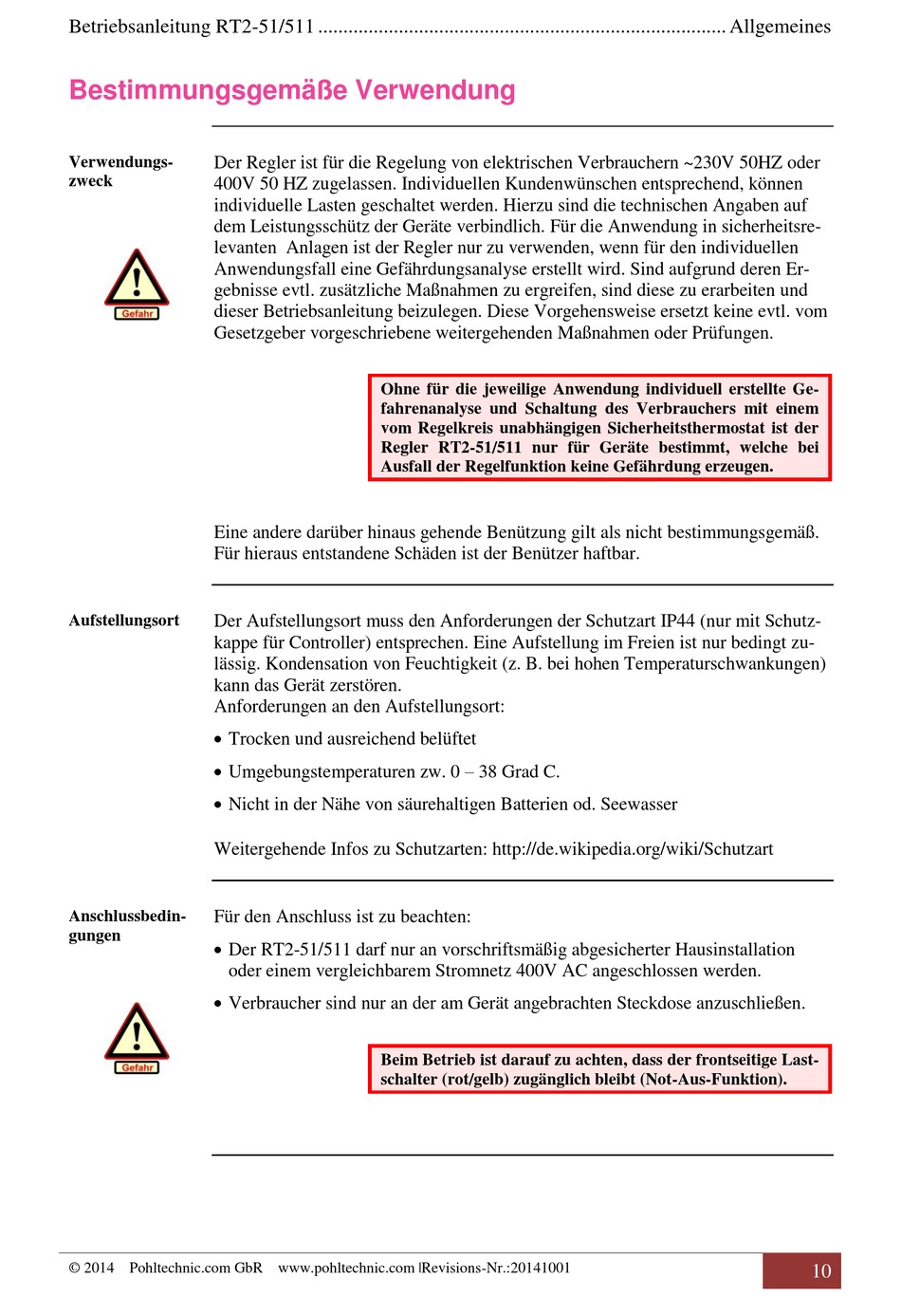 Betriebsanleitung RT2-51/511 ................................................................................ Allgemeines

Bestimmungsgemäße Verwendung

Verwendungszweck

Gefahr

Der Regler ist für die Regelung von elektrischen Verbrauchern ~230V 50HZ oder 400V 50 HZ zugelassen. Individuellen Kundenwünschen entsprechend, können individuelle Lasten geschaltet werden. Hierzu sind die technischen Angaben auf dem Leistungsschütz der Geräte verbindlich. Für die Anwendung in sicherheitsrelevanten Anlagen ist der Regler nur zu verwenden, wenn für den individuellen Anwendungsfall eine Gefährdungsanalyse erstellt wird. Sind aufgrund deren Ergebnisse evtl. zusätzliche Maßnahmen zu ergreifen, sind diese zu erarbeiten und dieser Betriebsanleitung beizulegen. Diese Vorgehensweise ersetzt keine evtl. vom Gesetzgeber vorgeschriebene weitergehenden Maßnahmen oder Prüfungen.

Ohne für die jeweilige Anwendung individuell erstellte Gefahrenanalyse und Schaltung des Verbrauchers mit einem vom Regelkreis unabhängigen Sicherheitsthermostat ist der Regler RT2-51/511 nur für Geräte bestimmt, welche bei Ausfall der Regelfunktion keine Gefährdung erzeugen.

Eine andere darüber hinaus gehende Benützung gilt als nicht bestimmungsgemäß. Für hieraus entstandene Schäden ist der Benützer haftbar.

Aufstellungsort

Der Aufstellungsort muss den Anforderungen der Schutzart IP44 (nur mit Schutzkappe für Controller) entsprechen. Eine Aufstellung im Freien ist nur bedingt zulässig. Kondensation von Feuchtigkeit (z. B. bei hohen Temperaturschwankungen) kann das Gerät zerstören.
Anforderungen an den Aufstellungsort:

• Trocken und ausreichend belüftet
• Umgebungstemperaturen zw. 0 – 38 Grad C.
• Nicht in der Nähe von säurehaltigen Batterien od. Seewasser

Weitergehende Infos zu Schutzarten: http://de.wikipedia.org/wiki/Schutzart

Anschlussbedingungen

Gefahr

Für den Anschluss ist zu beachten:

• Der RT2-51/511 darf nur an vorschriftsmäßig abgesicherter Hausinstallation oder einem vergleichbarem Stromnetz 400V AC angeschlossen werden.
• Verbraucher sind nur an der am Gerät angebrachten Steckdose anzuschließen.

Beim Betrieb ist darauf zu achten, dass der frontseitige Lastschalter (rot/gelb) zugänglich bleibt (Not-Aus-Funktion).

© 2014 Pohltechnic.com GbR www.pohltechnic.com |Revisions-Nr.:20141001 10